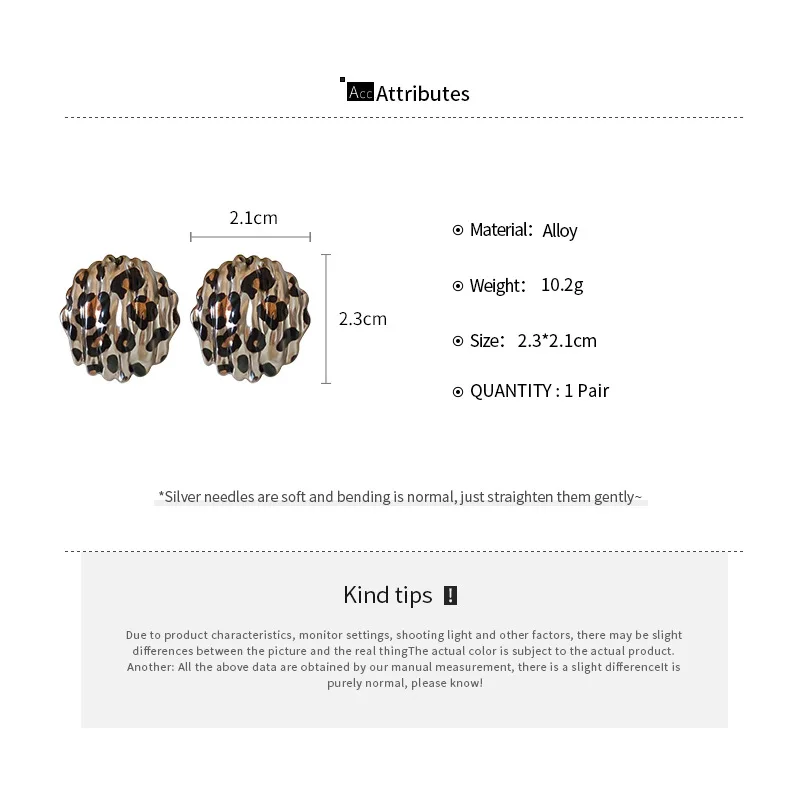 Acc Attributes

2.1cm

2.3cm

Material: Alloy

Weight: 10.2g

Size: 2.3*2.1cm

QUANTITY : 1 Pair

*Silver needles are soft and bending is normal, just straighten them gently~

Kind tips !

Due to product characteristics, monitor settings, shooting light and other factors, there may be slight differences between the picture and the real thingThe actual color is subject to the actual product. Another: All the above data are obtained by our manual measurement, there is a slight differenceIt is purely normal, please know!